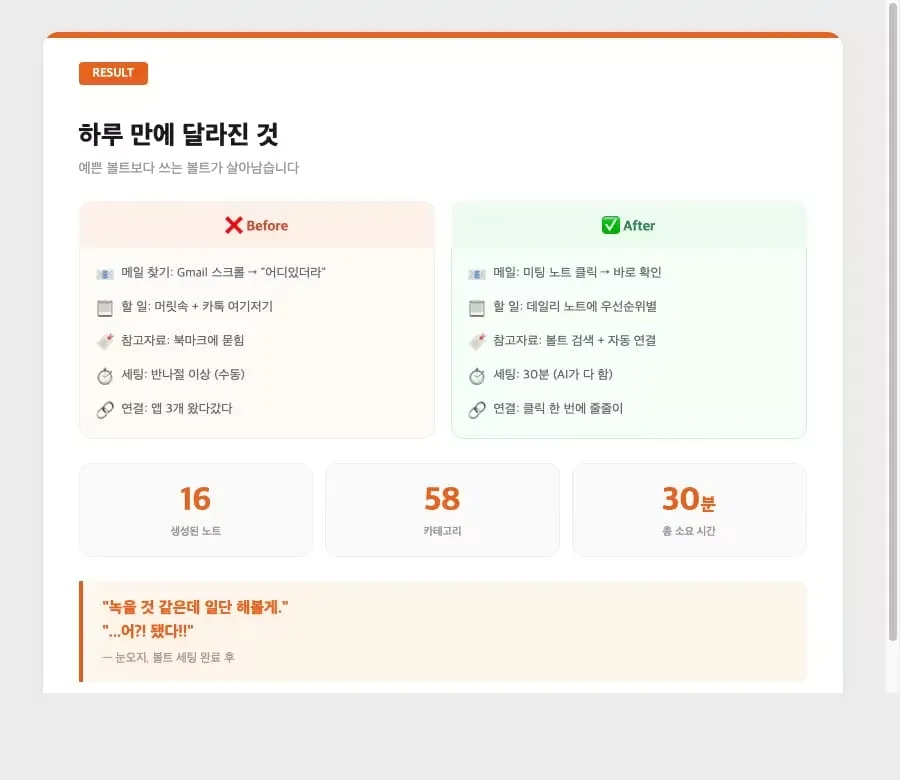 RESULT

하루 만에 달라진 것

예쁜 볼트보다 쓰는 볼트가 살아남습니다

❌ Before

메일 찾기: Gmail 스크롤 → "어디있더라"

할 일: 머릿속 + 카톡 여기저기

참고자료: 북마크에 묻힘

세팅: 반나절 이상 (수동)

연결: 앱 3개 왔다갔다

✅ After

메일: 미팅 노트 클릭 → 바로 확인

할 일: 데일리 노트에 우선순위별

참고자료: 볼트 검색 + 자동 연결

세팅: 30분 (AI가 다 함)

연결: 클릭 한 번에 줄줄이

16
생성된 노트

58
카테고리

30분
총 소요 시간

"녹을 것 같은데 일단 해볼게."
"...어?! 됐다!!"

— 눈오지, 볼트 세팅 완료 후